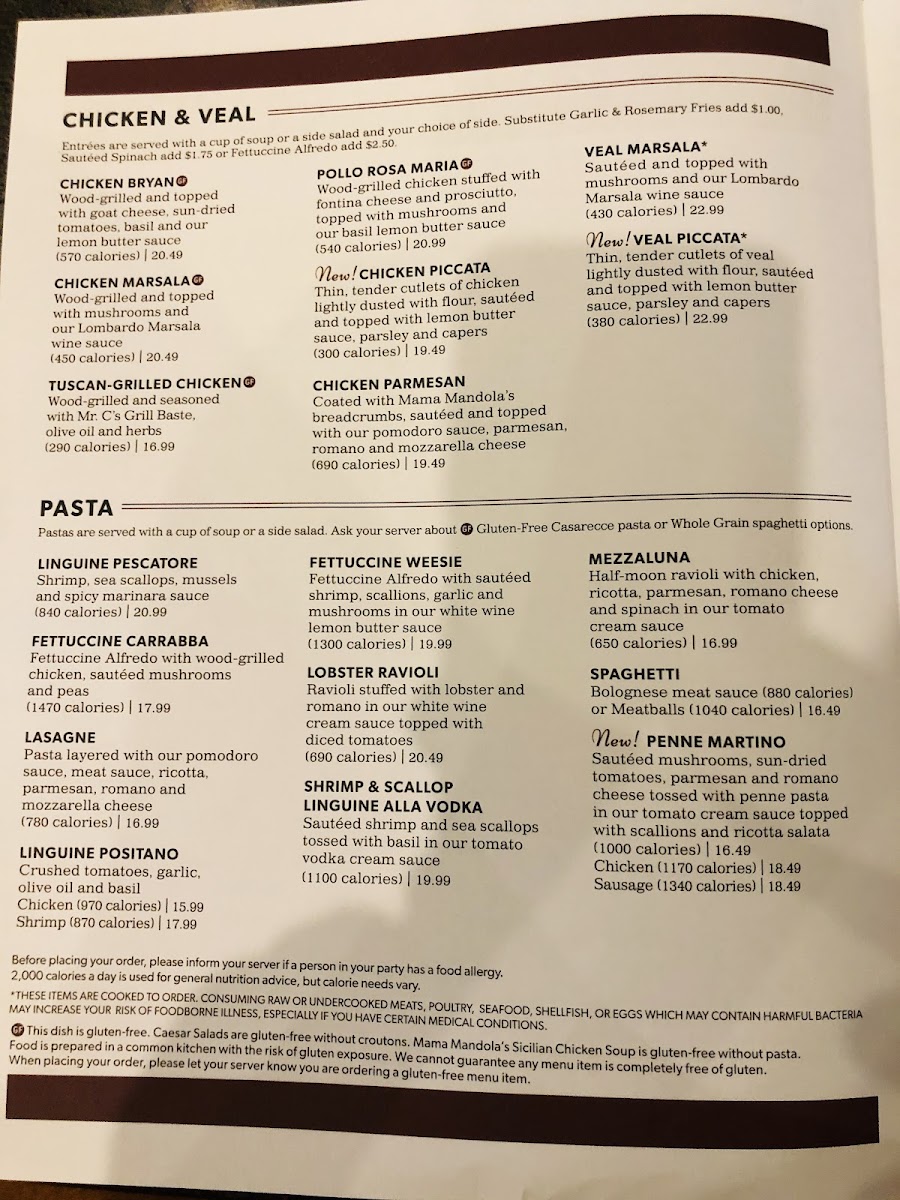 CHICKEN & VEAL

Entrées are served with a cup of soup or a side salad and your choice of side. Substitute Garlic & Rosemary Fries add $1.00, Sautéed Spinach add $1.75 or Fettuccine Alfredo add $2.50.

CHICKEN BRYAN GF
Wood-grilled and topped with goat cheese, sun-dried tomatoes, basil and our lemon butter sauce
(570 calories) | 20.49

CHICKEN MARSALA GF
Wood-grilled and topped with mushrooms and our Lombardo Marsala wine sauce
(450 calories) | 20.49

TUSCAN-GRILLED CHICKEN GF
Wood-grilled and seasoned with Mr. C's Grill Baste, olive oil and herbs
(290 calories) | 16.99

POLLO ROSA MARIA GF
Wood-grilled chicken stuffed with fontina cheese and prosciutto, topped with mushrooms and our basil lemon butter sauce
(540 calories) | 20.99

New! CHICKEN PICCATA
Thin, tender cutlets of chicken lightly dusted with flour, sautéed and topped with lemon butter sauce, parsley and capers
(300 calories) | 19.49

CHICKEN PARMESAN
Coated with Mama Mandola's breadcrumbs, sautéed and topped with our pomodoro sauce, parmesan, romano and mozzarella cheese
(690 calories) | 19.49

VEAL MARSALA*
Sautéed and topped with mushrooms and our Lombardo Marsala wine sauce
(430 calories) | 22.99

New! VEAL PICCATA*
Thin, tender cutlets of veal lightly dusted with flour, sautéed and topped with lemon butter sauce, parsley and capers
(380 calories) | 22.99

PASTA

Pastas are served with a cup of soup or a side salad. Ask your server about GF Gluten-Free Casarecce pasta or Whole Grain spaghetti options.

LINGUINE PESCATORE
Shrimp, sea scallops, mussels and spicy marinara sauce
(840 calories) | 20.99

FETTUCCINE CARRABBA
Fettuccine Alfredo with wood-grilled chicken, sautéed mushrooms and peas
(1470 calories) | 17.99

LASAGNE
Pasta layered with our pomodoro sauce, meat sauce, ricotta, parmesan, romano and mozzarella cheese
(780 calories) | 16.99

LINGUINE POSITANO
Crushed tomatoes, garlic, olive oil and basil
Chicken (970 calories) | 15.99
Shrimp (870 calories) | 17.99

FETTUCCINE WEESIE
Fettuccine Alfredo with sautéed shrimp, scallions, garlic and mushrooms in our white wine lemon butter sauce
(1300 calories) | 19.99

LOBSTER RAVIOLI
Ravioli stuffed with lobster and romano in our white wine cream sauce topped with diced tomatoes
(690 calories) | 20.49

SHRIMP & SCALLOP LINGUINE ALLA VODKA
Sautéed shrimp and sea scallops tossed with basil in our tomato vodka cream sauce
(1100 calories) | 19.99

MEZZALUNA
Half-moon ravioli with chicken, ricotta, parmesan, romano cheese and spinach in our tomato cream sauce
(650 calories) | 16.99

SPAGHETTI
Bolognese meat sauce (880 calories) or Meatballs (1040 calories) | 16.49

New! PENNE MARTINO
Sautéed mushrooms, sun-dried tomatoes, parmesan and romano cheese tossed with penne pasta in our tomato cream sauce topped with scallions and ricotta salata
(1000 calories) | 16.49
Chicken (1170 calories) | 18.49
Sausage (1340 calories) | 18.49

Before placing your order, please inform your server if a person in your party has a food allergy. 2,000 calories a day is used for general nutrition advice, but calorie needs vary.

*THESE ITEMS ARE COOKED TO ORDER. CONSUMING RAW OR UNDERCOOKED MEATS, POULTRY, SEAFOOD, SHELLFISH, OR EGGS WHICH MAY CONTAIN HARMFUL BACTERIA MAY INCREASE YOUR RISK OF FOODBORNE ILLNESS, ESPECIALLY IF YOU HAVE CERTAIN MEDICAL CONDITIONS.

GF This dish is gluten-free. Caesar Salads are gluten-free without croutons. Mama Mandola's Sicilian Chicken Soup is gluten-free without pasta. Food is prepared in a common kitchen with the risk of gluten exposure. We cannot guarantee any menu item is completely free of gluten. When placing your order, please let your server know you are ordering a gluten-free menu item.